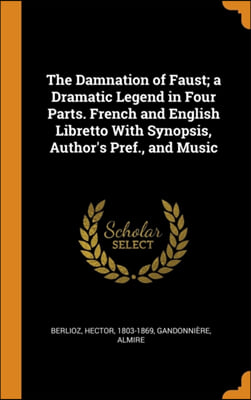 The Damnation of Faust; a Dramatic Legend in Four Parts. French and English Libretto With Synopsis, Author's Pref., and Music

Scholar
SELECT

BERLIOZ, HECTOR, 1803-1869, GANDONNIÈRE, ALMIRE